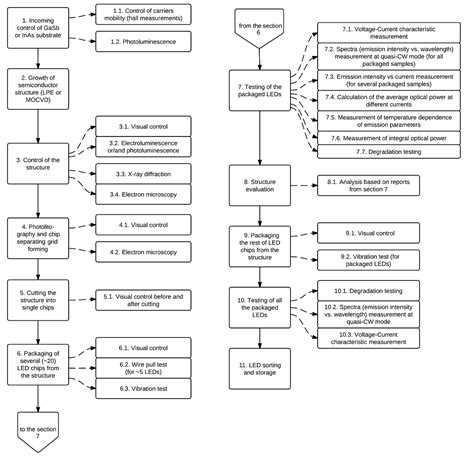 1. Incoming control of GaSb or InAs substrate

1.1. Control of carriers mobility (hall measurements)

1.2. Photoluminescence

2. Growth of semiconductor structure (LPE or MOCVD)

3. Control of the structure

3.1. Visual control

3.2. Electroluminescence or/and photoluminescence

3.3. X-ray diffraction

3.4. Electron microscopy

4. Photolitography and chip separating grid forming

4.1. Visual control

4.2. Electron microscopy

5. Cutting the structure into single chips

5.1. Visual control before and after cutting

6. Packaging of several (~20) LED chips from the structure

6.1. Visual control

6.2. Wire pull test (for ~5 LEDs)

6.3. Vibration test

to the section 7

from the section 6

7. Testing of the packaged LEDs

7.1. Voltage-Current characteristic measurement

7.2. Spectra (emission intensity vs. wavelength) measurement at quasi-CW mode (for all packaged samples)

7.3. Emission intensity vs current measurement (for several packaged samples)

7.4. Calculation of the average optical power at different currents

7.5. Measurement of temperature dependence of emission parameters

7.6. Measurement of integral optical power

7.7. Degradation testing

8. Structure evaluation

8.1. Analysis based on reports from section 7

9. Packaging the rest of LED chips from the structure

9.1. Visual control

9.2. Vibration test (for packaged LEDs)

10. Testing of all the packaged LEDs

10.1. Degradation testing

10.2. Spectra (emission intensity vs. wavelength) measurement at quasi-CW mode

10.3. Voltage-Current characteristic measurement

11. LED sorting and storage